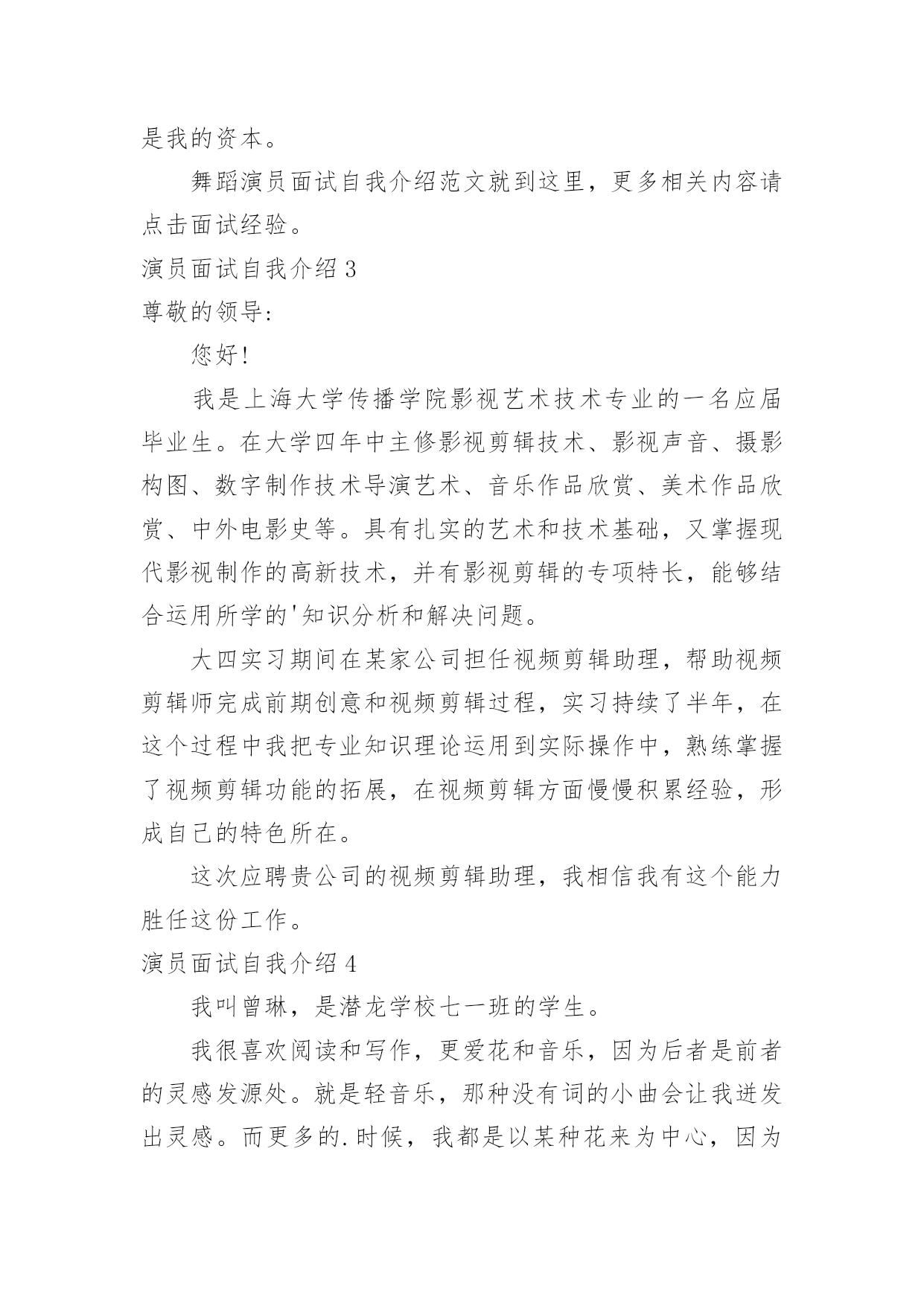 是我的资本。

舞蹈演员面试自我介绍范文就到这里，更多相关内容请点击面试经验。

演员面试自我介绍 3

尊敬的领导:

您好!

我是上海大学传播学院影视艺术技术专业的一名应届毕业生。在大学四年中主修影视剪辑技术、影视声音、摄影构图、数字制作技术导演艺术、音乐作品欣赏、美术作品欣赏、中外电影史等。具有扎实的艺术和技术基础，又掌握现代影视制作的高新技术，并有影视剪辑的专项特长，能够结合运用所学的'知识分析和解决问题。

大四实习期间在某家公司担任视频剪辑助理，帮助视频剪辑师完成前期创意和视频剪辑过程，实习持续了半年，在这个过程中我把专业知识理论运用到实际操作中，熟练掌握了视频剪辑功能的拓展，在视频剪辑方面慢慢积累经验，形成自己的特色所在。

这次应聘贵公司的视频剪辑助理，我相信我有这个能力胜任这份工作。

演员面试自我介绍 4

我叫曾琳，是潜龙学校七一班的学生。

我很喜欢阅读和写作，更爱花和音乐，因为后者是前者的灵感发源处。就是轻音乐，那种没有词的小曲会让我迸发出灵感。而更多的.时候，我都是以某种花来为中心，因为